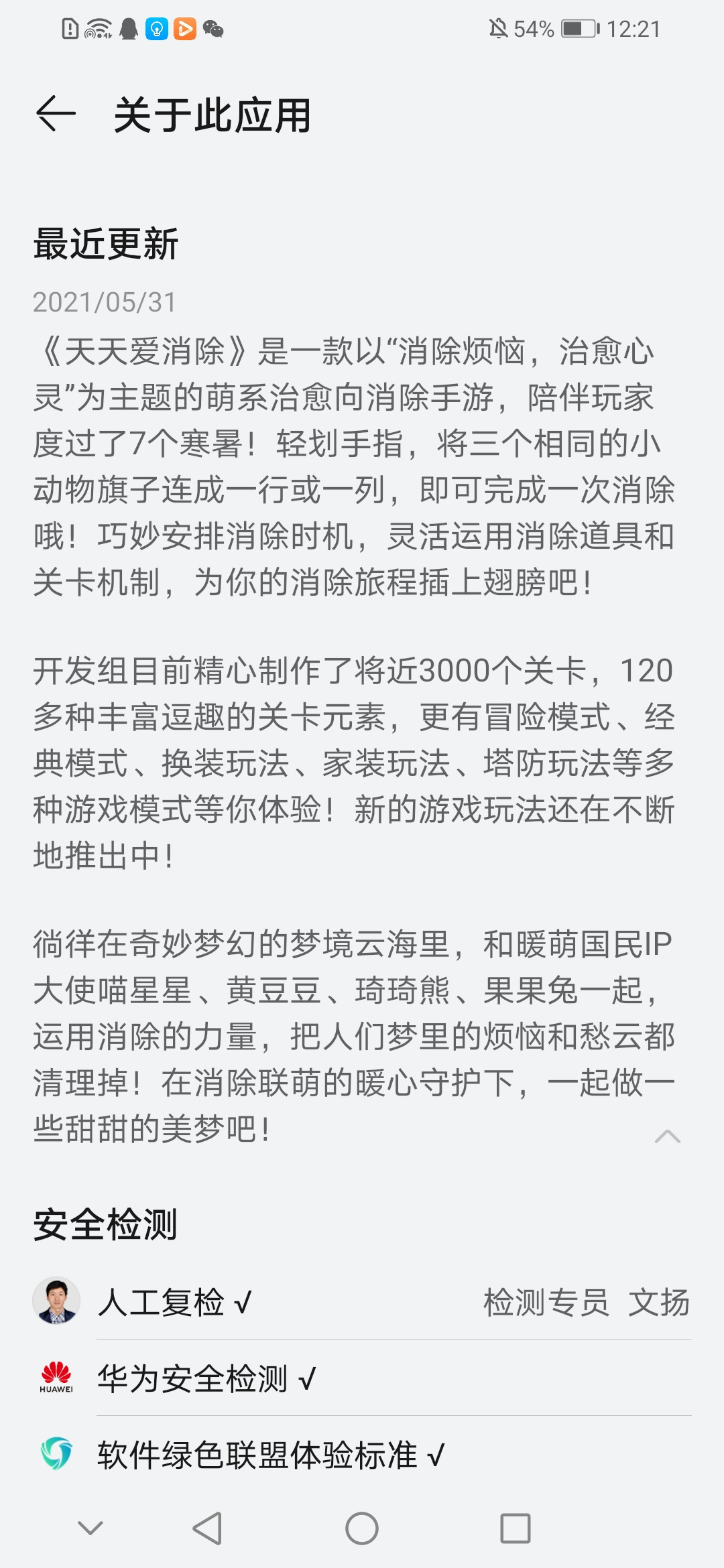 54% 12:21

关于此应用

最近更新

2021/05/31

《天天爱消除》是一款以“消除烦恼，治愈心灵”为主题的萌系治愈向消除手游，陪伴玩家度过了7个寒暑！轻划手指，将三个相同的小动物旗子连成一行或一列，即可完成一次消除哦！巧妙安排消除时机，灵活运用消除道具和关卡机制，为你的消除旅程插上翅膀吧！

开发组目前精心制作了将近3000个关卡，120多种丰富逗趣的关卡元素，更有冒险模式、经典模式、换装玩法、家装玩法、塔防玩法等多种游戏模式等你体验！新的游戏玩法还在不断地推出中！

徜徉在奇妙梦幻的梦境云海里，和暖萌国民IP大使喵星星、黄豆豆、琦琦熊、果果兔一起，运用消除的力量，把人们梦里的烦恼和愁云都清理掉！在消除联萌的暖心守护下，一起做一些甜甜的美梦吧！

安全检测

人工复检 √ 检测专员 文扬

HUAWEI

华为安全检测 √

软件绿色联盟体验标准 √